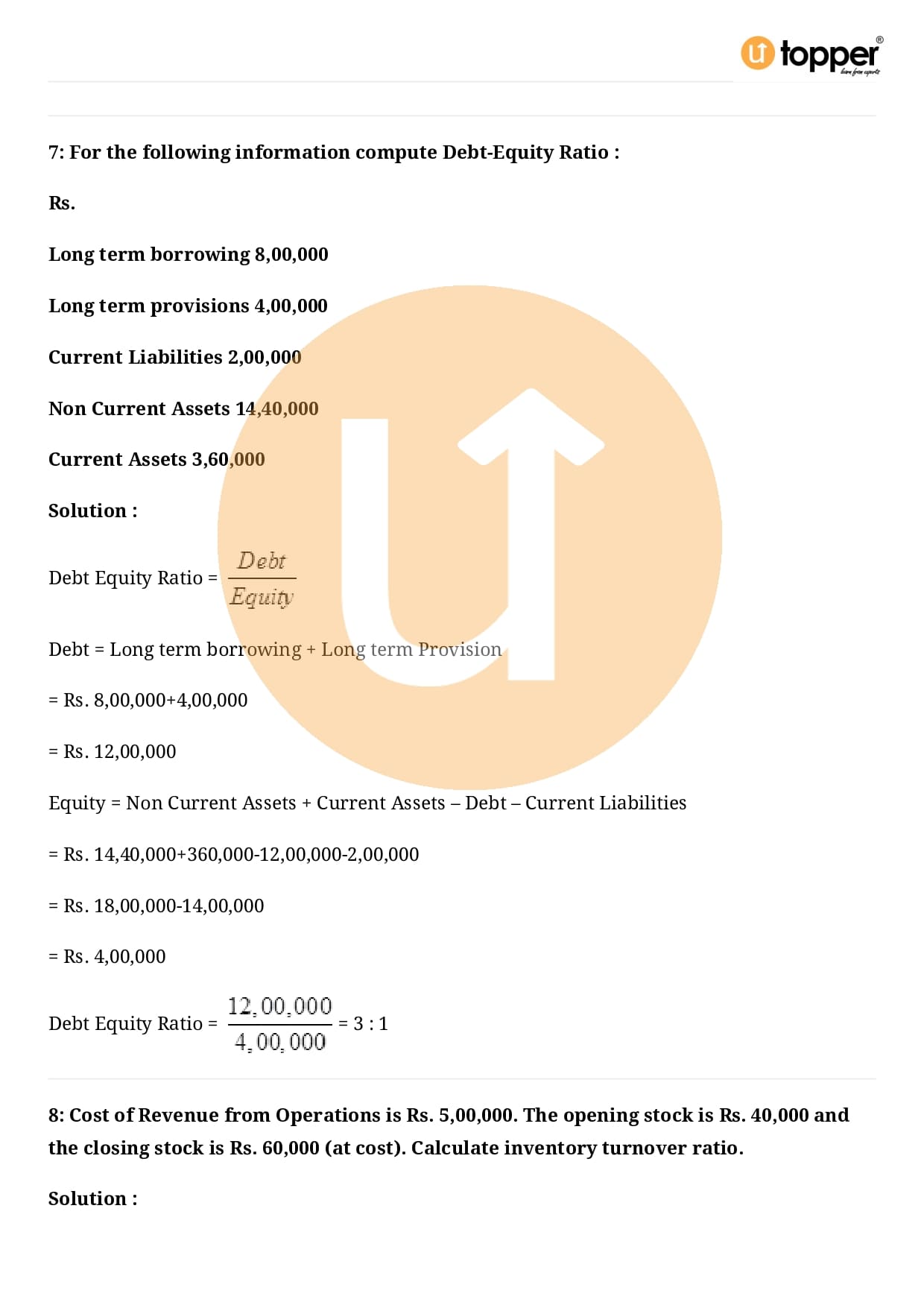 topper
learn from experts

7: For the following information compute Debt-Equity Ratio :

Rs.

Long term borrowing 8,00,000

Long term provisions 4,00,000

Current Liabilities 2,00,000

Non Current Assets 14,40,000

Current Assets 3,60,000

Solution :

Debt Equity Ratio = $\frac{Debt}{Equity}$

Debt = Long term borrowing + Long term Provision

= Rs. 8,00,000+4,00,000

= Rs. 12,00,000

Equity = Non Current Assets + Current Assets – Debt – Current Liabilities

= Rs. 14,40,000+360,000-12,00,000-2,00,000

= Rs. 18,00,000-14,00,000

= Rs. 4,00,000

Debt Equity Ratio = $\frac{12,00,000}{4,00,000}$ = 3 : 1

8: Cost of Revenue from Operations is Rs. 5,00,000. The opening stock is Rs. 40,000 and the closing stock is Rs. 60,000 (at cost). Calculate inventory turnover ratio.

Solution :